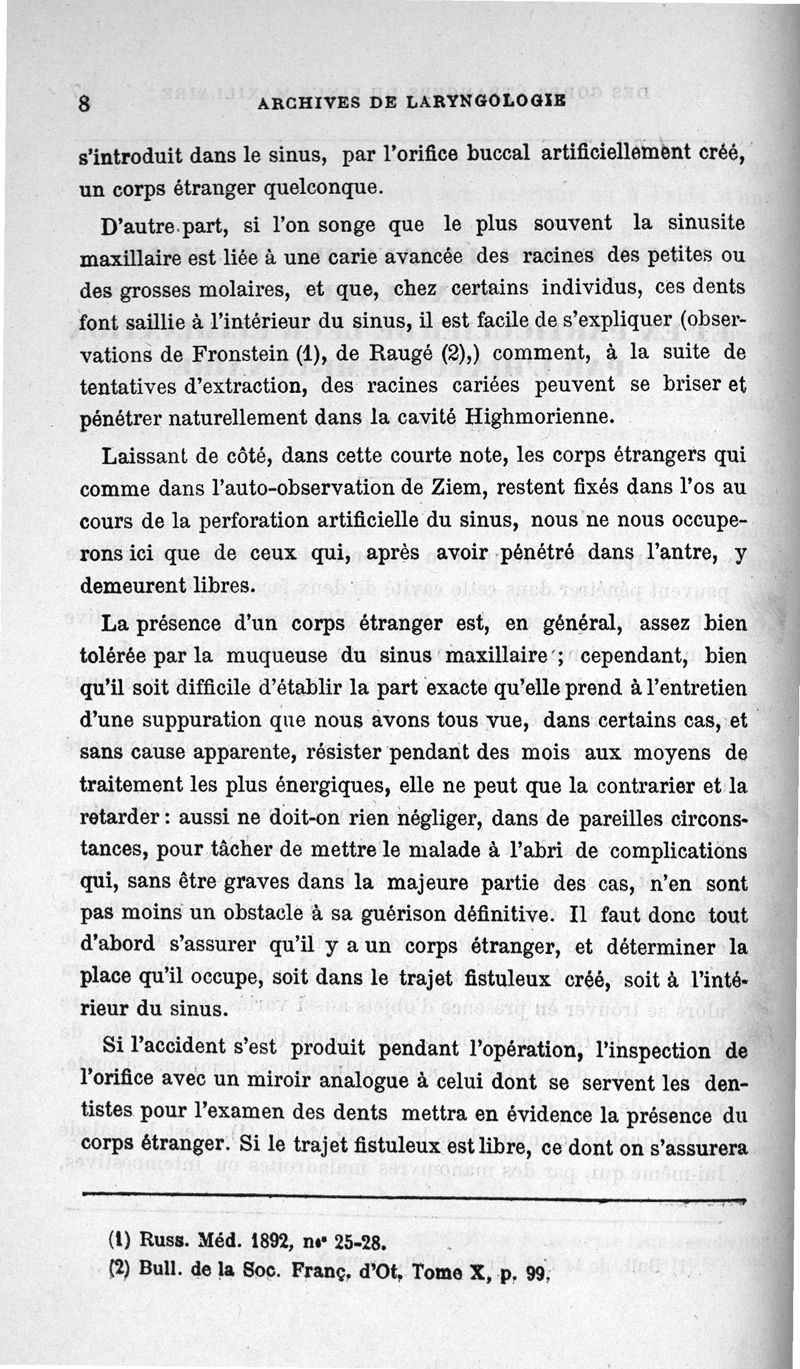 8 ARCHIVES DE LARYNGOLOGIE

s'introduit dans le sinus, par l'orifice buccal artificiellement créé, un corps étranger quelconque.

D'autre part, si l'on songe que le plus souvent la sinusite maxillaire est liée à une carie avancée des racines des petites ou des grosses molaires, et que, chez certains individus, ces dents font saillie à l'intérieur du sinus, il est facile de s'expliquer (observations de Fronstein (1), de Raugé (2),) comment, à la suite de tentatives d'extraction, des racines cariées peuvent se briser et pénétrer naturellement dans la cavité Highmorienne.

Laissant de côté, dans cette courte note, les corps étrangers qui comme dans l'auto-observation de Ziem, restent fixés dans l'os au cours de la perforation artificielle du sinus, nous ne nous occuperons ici que de ceux qui, après avoir pénétré dans l'antre, y demeurent libres.

La présence d'un corps étranger est, en général, assez bien tolérée par la muqueuse du sinus maxillaire ; cependant, bien qu'il soit difficile d'établir la part exacte qu'elle prend à l'entretien d'une suppuration que nous avons tous vue, dans certains cas, et sans cause apparente, résister pendant des mois aux moyens de traitement les plus énergiques, elle ne peut que la contrarier et la retarder : aussi ne doit-on rien négliger, dans de pareilles circonstances, pour tâcher de mettre le malade à l'abri de complications qui, sans être graves dans la majeure partie des cas, n'en sont pas moins un obstacle à sa guérison définitive. Il faut donc tout d'abord s'assurer qu'il y a un corps étranger, et déterminer la place qu'il occupe, soit dans le trajet fistuleux créé, soit à l'intérieur du sinus.

Si l'accident s'est produit pendant l'opération, l'inspection de l'orifice avec un miroir analogue à celui dont se servent les dentistes pour l'examen des dents mettra en évidence la présence du corps étranger. Si le trajet fistuleux est libre, ce dont on s'assurera

(1) Russ. Méd. 1892, nos 25-28.
(2) Bull. de la Soc. Franç. d'Ot. Tome X, p. 99.